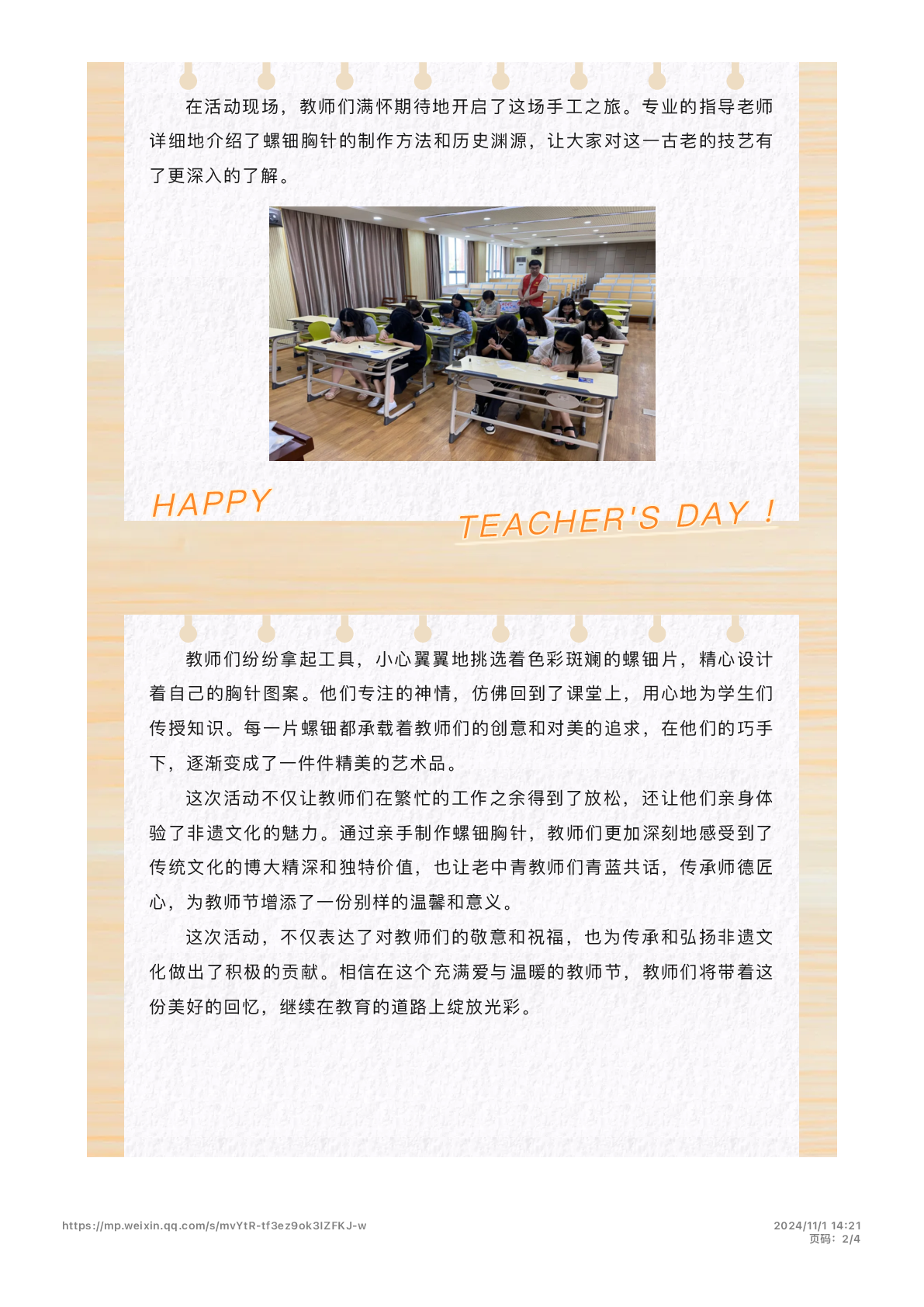 在活动现场，教师们满怀期待地开启了这场手工之旅。专业的指导老师详细地介绍了螺钿胸针的制作方法和历史渊源，让大家对这一古老的技艺有了更深入的了解。

HAPPY

TEACHER'S DAY !

教师们纷纷拿起工具，小心翼翼地挑选着色彩斑斓的螺钿片，精心设计着自己的胸针图案。他们专注的神情，仿佛回到了课堂上，用心地为学生们传授知识。每一片螺钿都承载着教师们的创意和对美的追求，在他们的巧手下，逐渐变成了一件件精美的艺术品。

这次活动不仅让教师们在繁忙的工作之余得到了放松，还让他们亲身体验了非遗文化的魅力。通过亲手制作螺钿胸针，教师们更加深刻地感受到了传统文化的博大精深和独特价值，也让老中青教师们青蓝共话，传承师德匠心，为教师节增添了一份别样的温馨和意义。

这次活动，不仅表达了对教师们的敬意和祝福，也为传承和弘扬非遗文化做出了积极的贡献。相信在这个充满爱与温暖的教师节，教师们将带着这份美好的回忆，继续在教育的道路上绽放光彩。

https://mp.weixin.qq.com/s/mvYtR-tf3ez9ok3IZFKJ-w

2024/11/1 14:21
页码：2/4